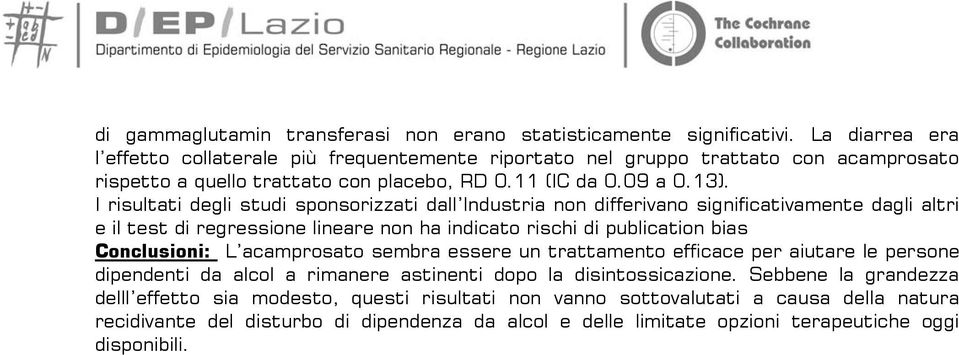 D/EP/Lazio
Dipartimento di Epidemiologia del Servizio Sanitario Regionale - Regione Lazio

The Cochrane Collaboration

di gammaglutamin transferasi non erano statisticamente significativi. La diarrea era l'effetto collaterale più frequentemente riportato nel gruppo trattato con acamprosato rispetto a quello trattato con placebo, RD 0.11 (IC da 0.09 a 0.13).
I risultati degli studi sponsorizzati dall'Industria non differivano significativamente dagli altri e il test di regressione lineare non ha indicato rischi di publication bias
Conclusioni: L'acamprosato sembra essere un trattamento efficace per aiutare le persone dipendenti da alcol a rimanere astinenti dopo la disintossicazione. Sebbene la grandezza delll'effetto sia modesto, questi risultati non vanno sottovalutati a causa della natura recidivante del disturbo di dipendenza da alcol e delle limitate opzioni terapeutiche oggi disponibili.